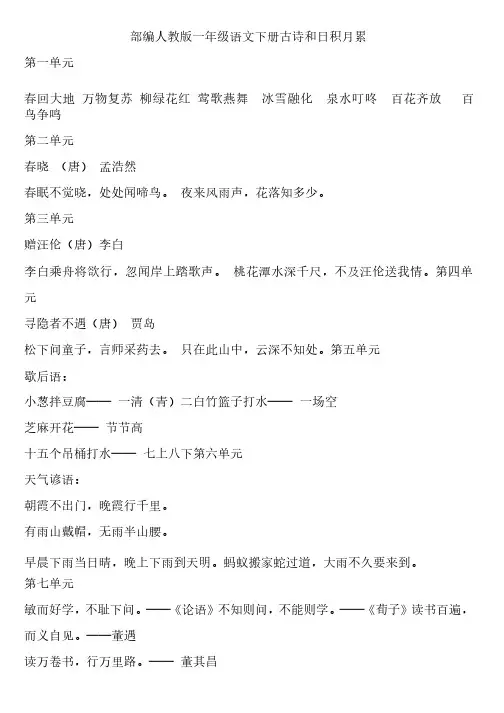 部编人教版一年级语文下册古诗和日积月累

第一单元

春回大地 万物复苏 柳绿花红 莺歌燕舞 冰雪融化 泉水叮咚 百花齐放 百鸟争鸣

第二单元

春晓 （唐） 孟浩然

春眠不觉晓，处处闻啼鸟。 夜来风雨声，花落知多少。

第三单元

赠汪伦（唐）李白

李白乘舟将欲行，忽闻岸上踏歌声。 桃花潭水深千尺，不及汪伦送我情。第四单元

寻隐者不遇（唐） 贾岛

松下问童子，言师采药去。 只在此山中，云深不知处。第五单元

歇后语：

小葱拌豆腐—— 一清（青）二白竹篮子打水—— 一场空

芝麻开花—— 节节高

十五个吊桶打水—— 七上八下第六单元

天气谚语：

朝霞不出门，晚霞行千里。

有雨山戴帽，无雨半山腰。

早晨下雨当日晴，晚上下雨到天明。蚂蚁搬家蛇过道，大雨不久要来到。

第七单元

敏而好学，不耻下问。——《论语》不知则问，不能则学。——《荀子》读书百遍，而义自见。——董遇

读万卷书，行万里路。—— 董其昌